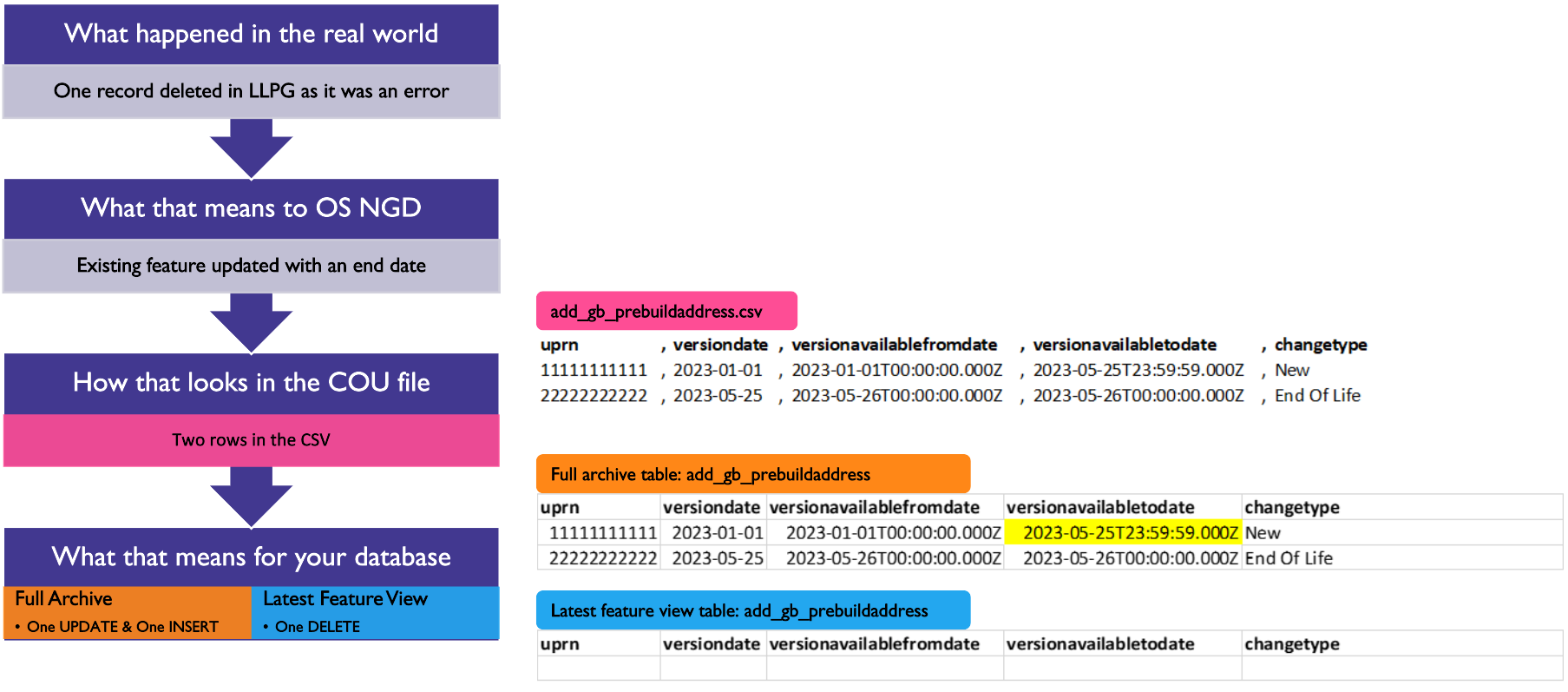 What happened in the real world

One record deleted in LLPG as it was an error

What that means to OS NGD

Existing feature updated with an end date

How that looks in the COU file

Two rows in the CSV

What that means for your database

Full Archive
• One UPDATE & One INSERT

Latest Feature View
• One DELETE

add_gb_prebuildaddress.csv

uprn , versiondate , versionavailablefromdate , versionavailabletodate , changetype
11111111111 , 2023-01-01 , 2023-01-01T00:00:00.000Z , 2023-05-25T23:59:59.000Z , New
22222222222 , 2023-05-25 , 2023-05-26T00:00:00.000Z , 2023-05-26T00:00:00.000Z , End Of Life

Full archive table: add_gb_prebuildaddress

| uprn | versiondate | versionavailablefromdate | versionavailabletodate | changetype |
|---|---|---|---|---|
| 11111111111 | 2023-01-01 | 2023-01-01T00:00:00.000Z | 2023-05-25T23:59:59.000Z | New |
| 22222222222 | 2023-05-25 | 2023-05-26T00:00:00.000Z | 2023-05-26T00:00:00.000Z | End Of Life |

Latest feature view table: add_gb_prebuildaddress

| uprn | versiondate | versionavailablefromdate | versionavailabletodate | changetype |
|---|---|---|---|---|
| | | | | |